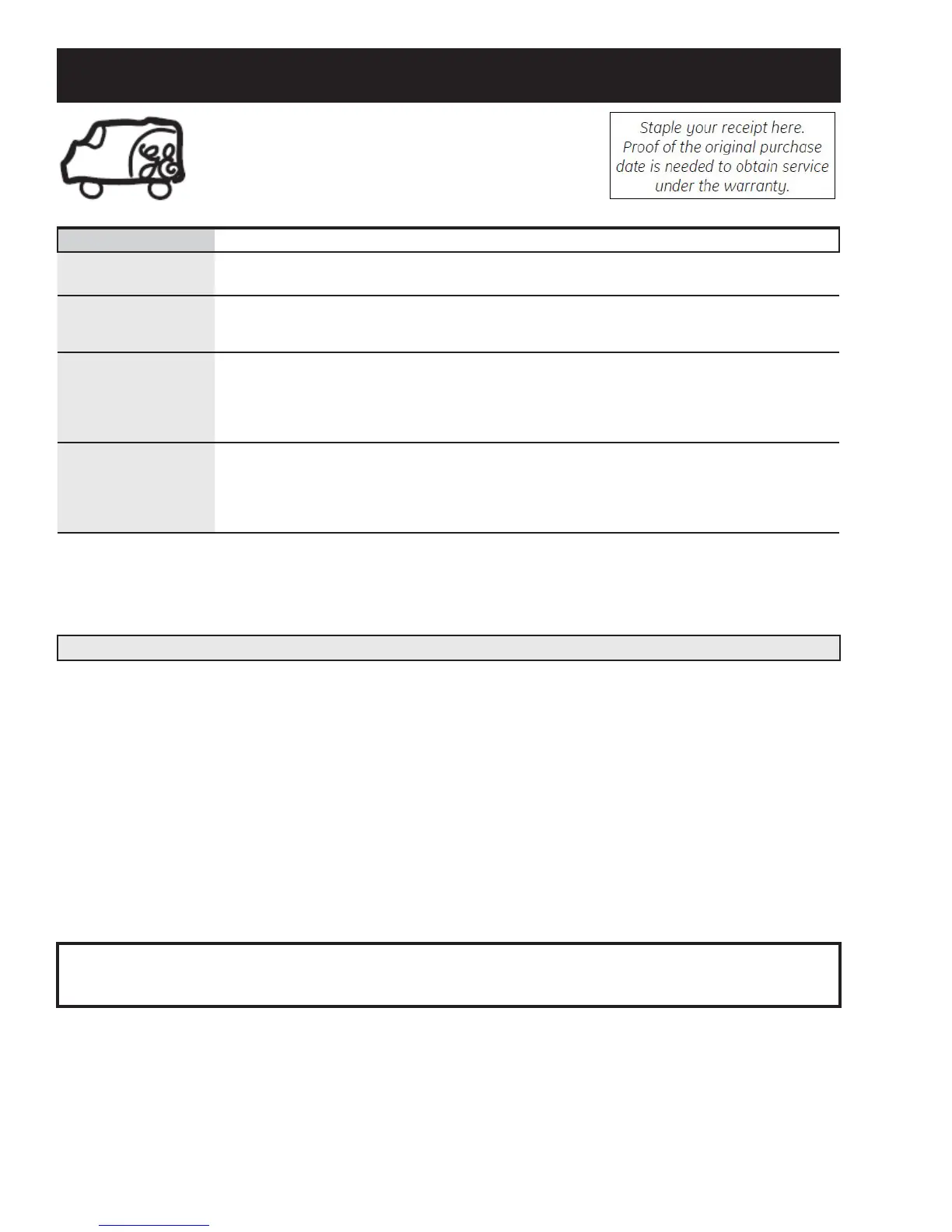 Staple your receipt here. Proof of the original purchase date is needed to obtain service under the warranty.